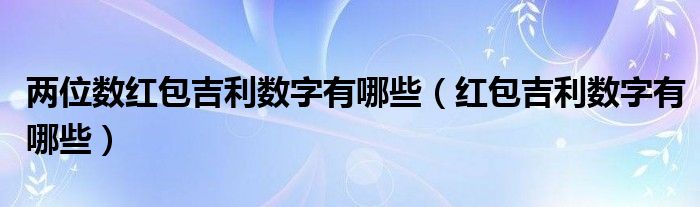 两位数红包吉利数字有哪些（红包吉利数字有哪些）